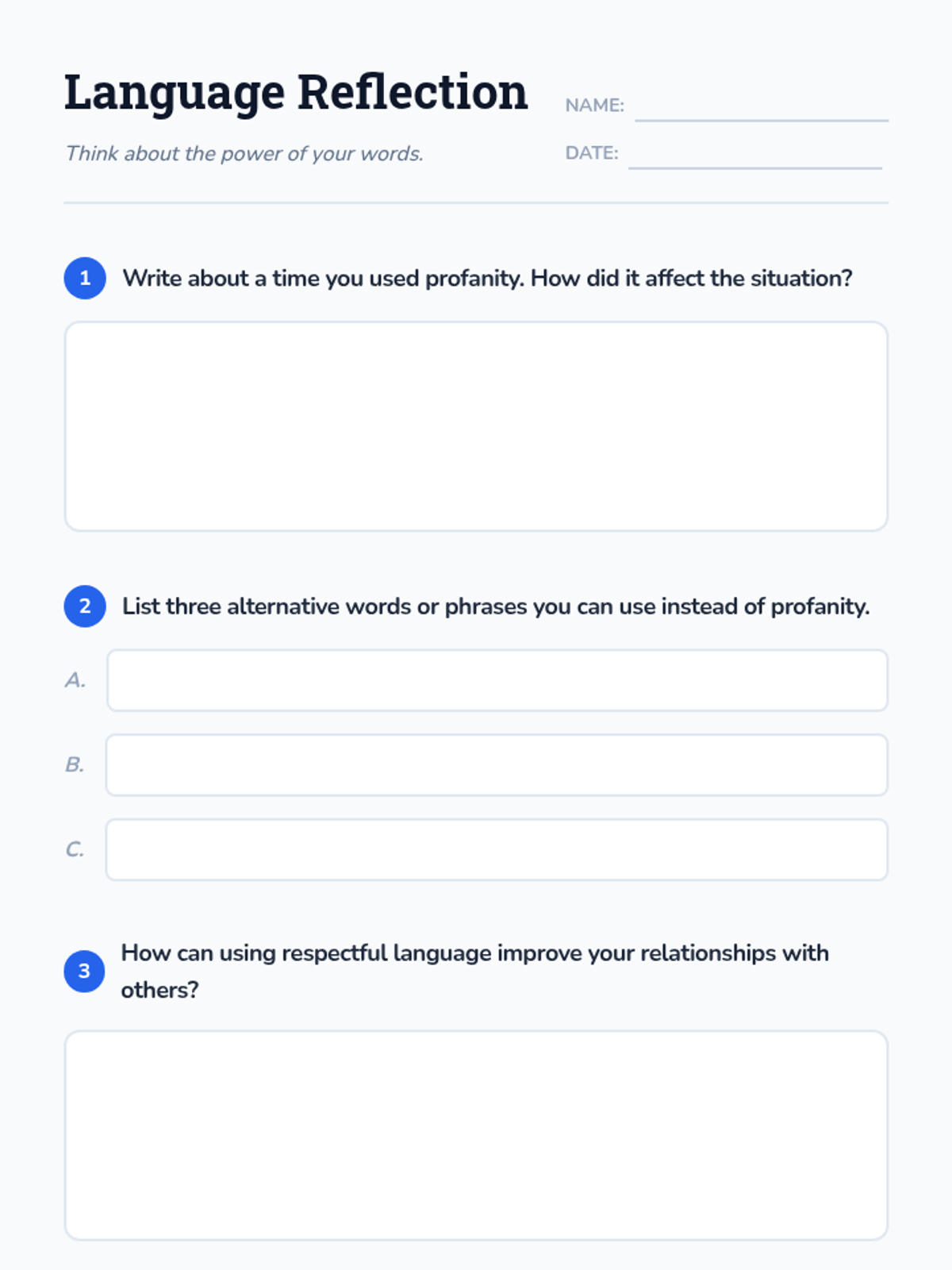 Language Reflection

Think about the power of your words.

NAME:

DATE:

1 Write about a time you used profanity. How did it affect the situation?

2 List three alternative words or phrases you can use instead of profanity.

A.

B.

C.

3 How can using respectful language improve your relationships with others?